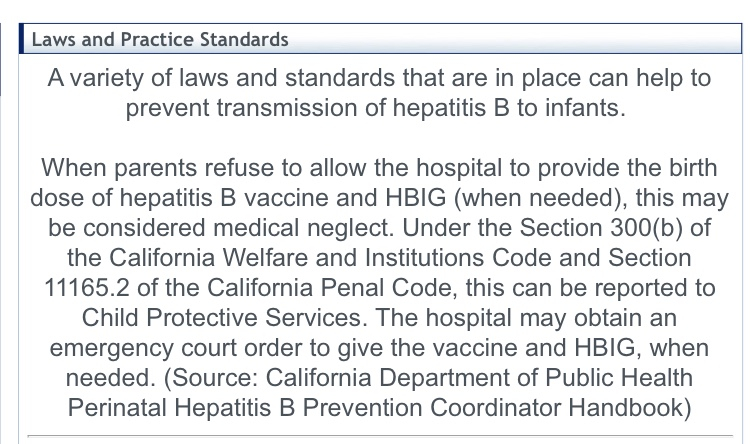 Laws and Practice Standards

A variety of laws and standards that are in place can help to prevent transmission of hepatitis B to infants.

When parents refuse to allow the hospital to provide the birth dose of hepatitis B vaccine and HBIG (when needed), this may be considered medical neglect. Under the Section 300(b) of the California Welfare and Institutions Code and Section 11165.2 of the California Penal Code, this can be reported to Child Protective Services. The hospital may obtain an emergency court order to give the vaccine and HBIG, when needed. (Source: California Department of Public Health Perinatal Hepatitis B Prevention Coordinator Handbook)